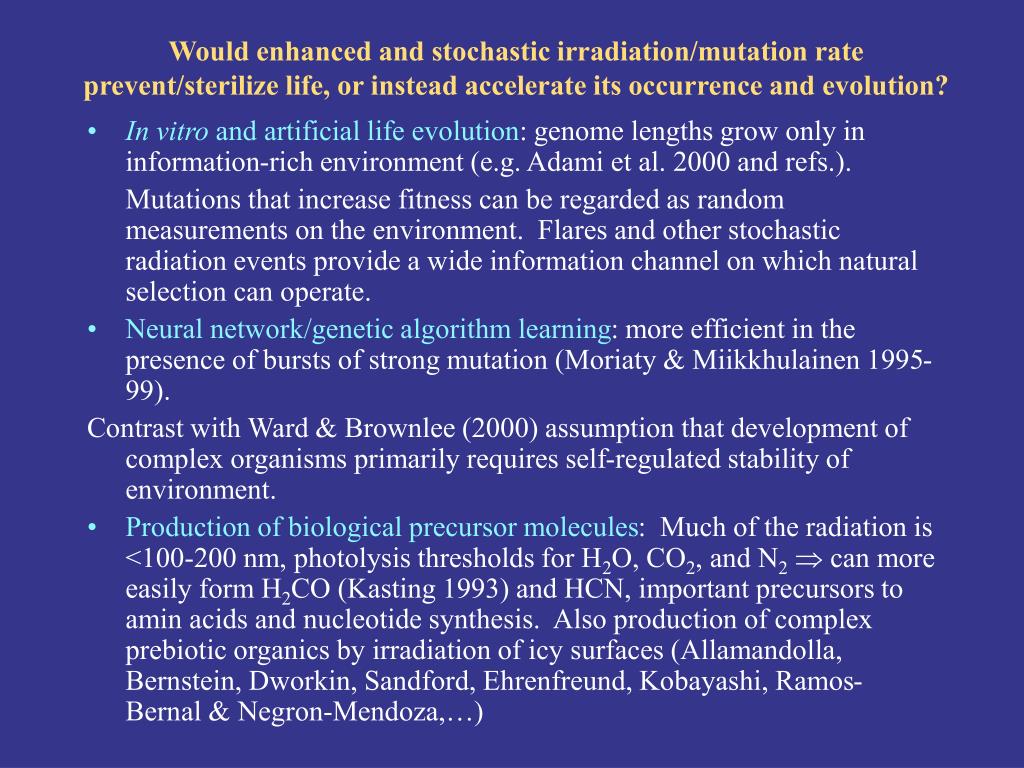 Would enhanced and stochastic irradiation/mutation rate prevent/sterilize life, or instead accelerate its occurrence and evolution?

• In vitro and artificial life evolution: genome lengths grow only in information-rich environment (e.g. Adami et al. 2000 and refs.).

Mutations that increase fitness can be regarded as random measurements on the environment. Flares and other stochastic radiation events provide a wide information channel on which natural selection can operate.

• Neural network/genetic algorithm learning: more efficient in the presence of bursts of strong mutation (Moriaty & Miikkhulainen 1995-99).

Contrast with Ward & Brownlee (2000) assumption that development of complex organisms primarily requires self-regulated stability of environment.

• Production of biological precursor molecules: Much of the radiation is <100-200 nm, photolysis thresholds for $H_2O$, $CO_2$, and $N_2$ $\Rightarrow$ can more easily form $H_2CO$ (Kasting 1993) and HCN, important precursors to amin acids and nucleotide synthesis. Also production of complex prebiotic organics by irradiation of icy surfaces (Allamandolla, Bernstein, Dworkin, Sandford, Ehrenfreund, Kobayashi, Ramos-Bernal & Negron-Mendoza,…)